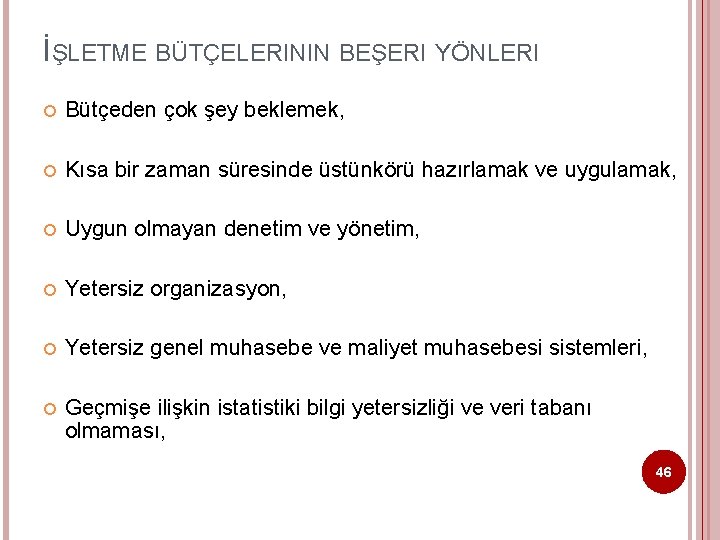 İŞLETME BÜTÇELERININ BEŞERI YÖNLERI

• Bütçeden çok şey beklemek,

• Kısa bir zaman süresinde üstünkörü hazırlamak ve uygulamak,

• Uygun olmayan denetim ve yönetim,

• Yetersiz organizasyon,

• Yetersiz genel muhasebe ve maliyet muhasebesi sistemleri,

• Geçmişe ilişkin istatistiki bilgi yetersizliği ve veri tabanı olmaması,

46